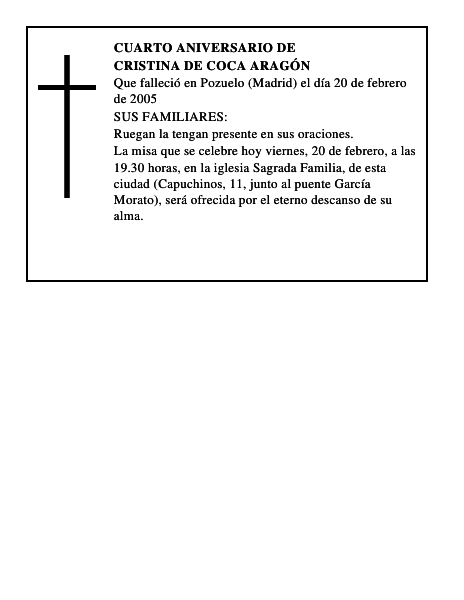 CUARTO ANIVERSARIO DE
CRISTINA DE COCA ARAGÓN

Que falleció en Pozuelo (Madrid) el día 20 de febrero de 2005

SUS FAMILIARES:

Ruegan la tengan presente en sus oraciones.

La misa que se celebre hoy viernes, 20 de febrero, a las 19.30 horas, en la iglesia Sagrada Familia, de esta ciudad (Capuchinos, 11, junto al puente García Morato), será ofrecida por el eterno descanso de su alma.